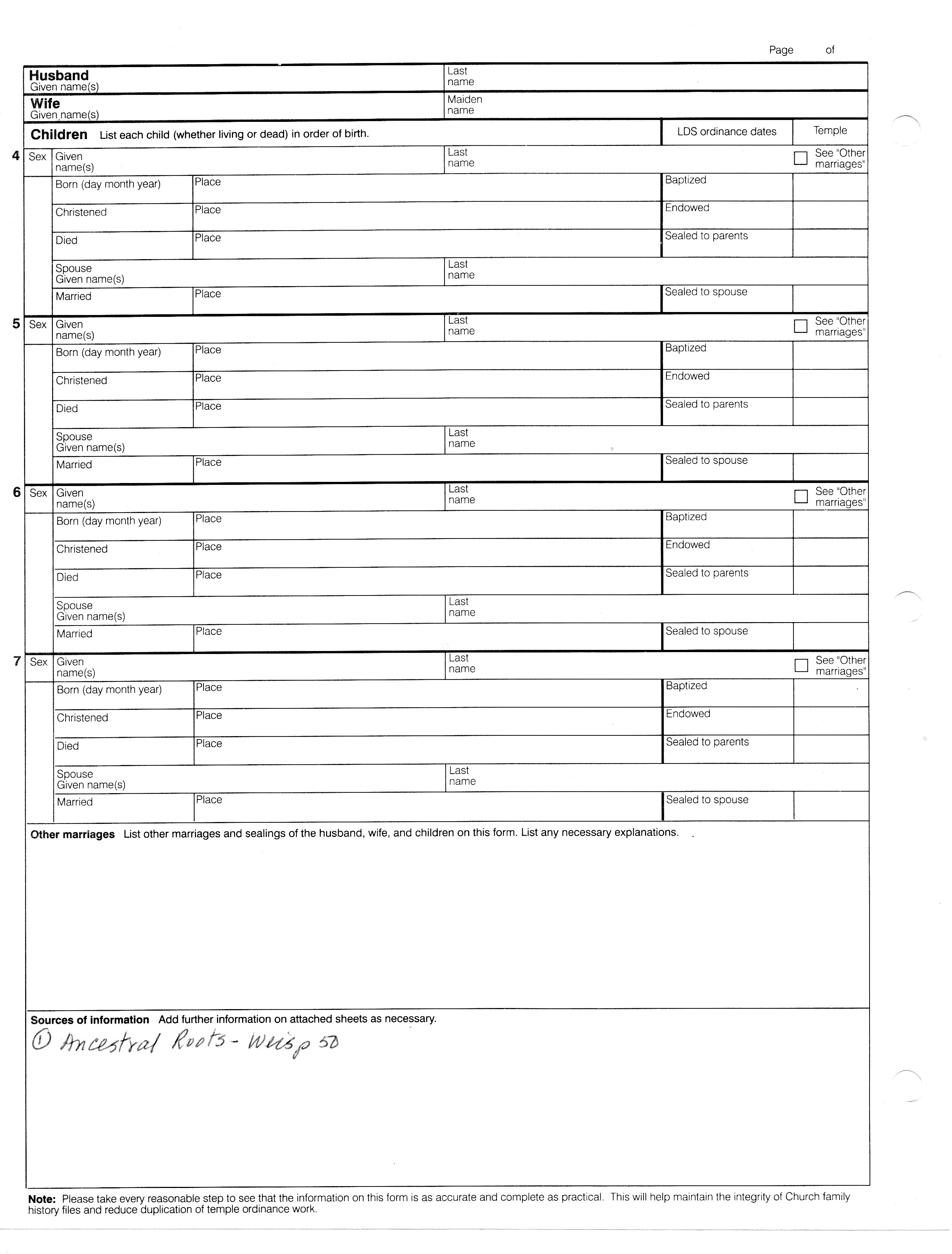 Page of

Husband
Given name(s)
Last name

Wife
Given name(s)
Maiden name

Children List each child (whether living or dead) in order of birth.
LDS ordinance dates
Temple

4 Sex Given name(s)
Last name
See "Other marriages"
Born (day month year) Place Baptized
Christened Place Endowed
Died Place Sealed to parents
Spouse Given name(s) Last name
Married Place Sealed to spouse

5 Sex Given name(s)
Last name
See "Other marriages"
Born (day month year) Place Baptized
Christened Place Endowed
Died Place Sealed to parents
Spouse Given name(s) Last name
Married Place Sealed to spouse

6 Sex Given name(s)
Last name
See "Other marriages"
Born (day month year) Place Baptized
Christened Place Endowed
Died Place Sealed to parents
Spouse Given name(s) Last name
Married Place Sealed to spouse

7 Sex Given name(s)
Last name
See "Other marriages"
Born (day month year) Place Baptized
Christened Place Endowed
Died Place Sealed to parents
Spouse Given name(s) Last name
Married Place Sealed to spouse

Other marriages List other marriages and sealings of the husband, wife, and children on this form. List any necessary explanations.

Sources of information Add further information on attached sheets as necessary.
① Ancestral Roots - Weis p 50

Note: Please take every reasonable step to see that the information on this form is as accurate and complete as practical. This will help maintain the integrity of Church family history files and reduce duplication of temple ordinance work.